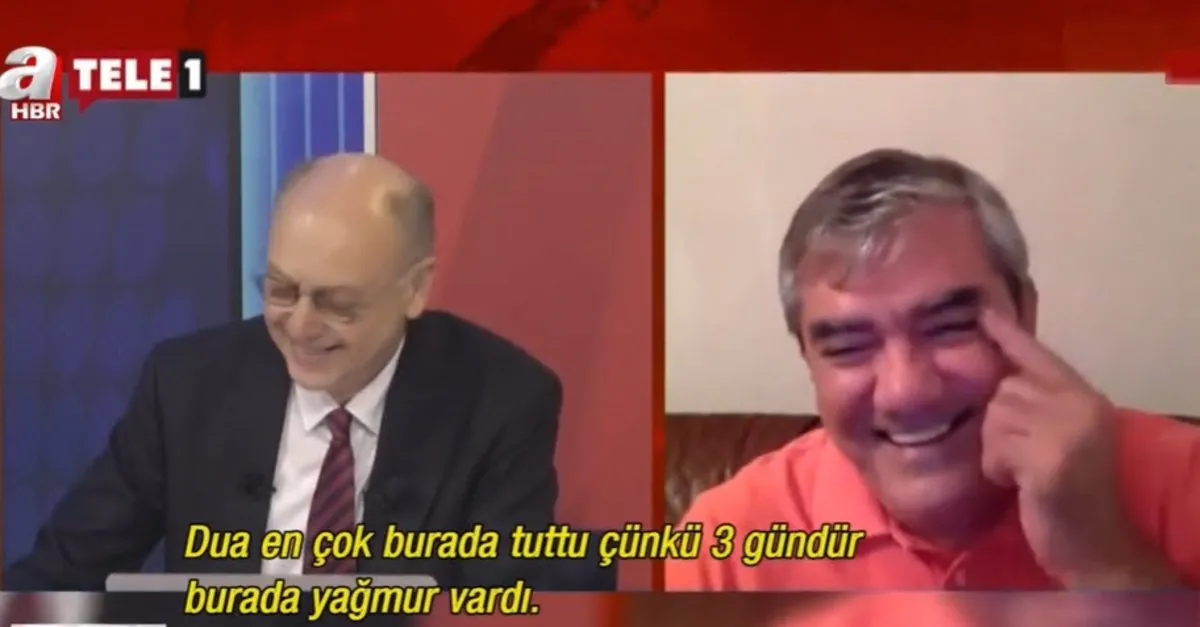 a
HBR
TELE 1

Dua en çok burada tuttu çünkü 3 gündür burada yağmur vardı.